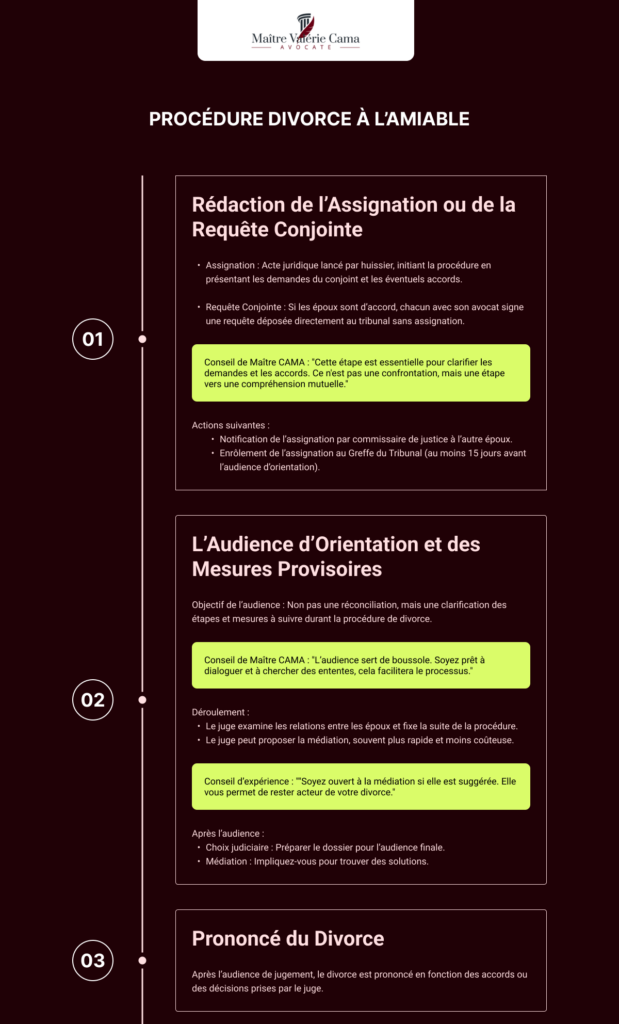 Maître Valérie Cama
AVOCATE

PROCÉDURE DIVORCE À L'AMIABLE

01

Rédaction de l'Assignation ou de la Requête Conjointe

• Assignation : Acte juridique lancé par huissier, initiant la procédure en présentant les demandes du conjoint et les éventuels accords.

• Requête Conjointe : Si les époux sont d'accord, chacun avec son avocat signe une requête déposée directement au tribunal sans assignation.

Conseil de Maître CAMA : "Cette étape est essentielle pour clarifier les demandes et les accords. Ce n'est pas une confrontation, mais une étape vers une compréhension mutuelle."

Actions suivantes :
• Notification de l'assignation par commissaire de justice à l'autre époux.
• Enrôlement de l'assignation au Greffe du Tribunal (au moins 15 jours avant l'audience d'orientation).

02

L'Audience d'Orientation et des Mesures Provisoires

Objectif de l'audience : Non pas une réconciliation, mais une clarification des étapes et mesures à suivre durant la procédure de divorce.

Conseil de Maître CAMA : "L'audience sert de boussole. Soyez prêt à dialoguer et à chercher des ententes, cela facilitera le processus."

Déroulement :
• Le juge examine les relations entre les époux et fixe la suite de la procédure.
• Le juge peut proposer la médiation, souvent plus rapide et moins coûteuse.

Conseil d'expérience : ""Soyez ouvert à la médiation si elle est suggérée. Elle vous permet de rester acteur de votre divorce."

Après l'audience :
• Choix judiciaire : Préparer le dossier pour l'audience finale.
• Médiation : Impliquez-vous pour trouver des solutions.

03

Prononcé du Divorce

Après l'audience de jugement, le divorce est prononcé en fonction des accords ou des décisions prises par le juge.